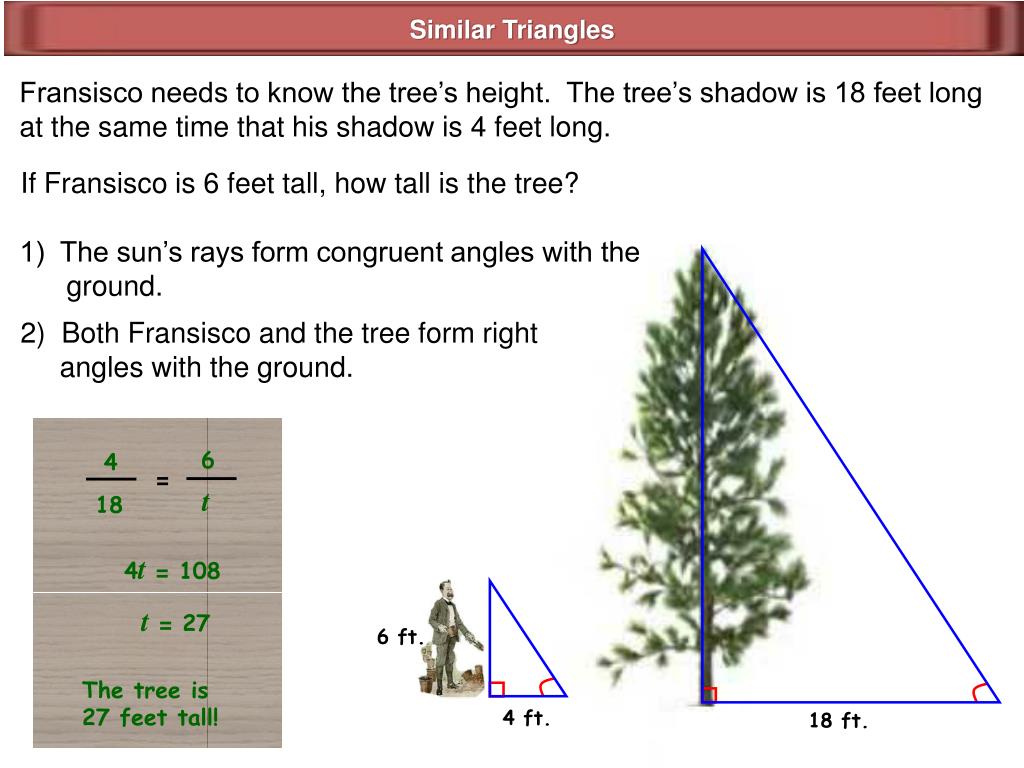 Similar Triangles

Fransisco needs to know the tree's height. The tree's shadow is 18 feet long at the same time that his shadow is 4 feet long.

If Fransisco is 6 feet tall, how tall is the tree?

1) The sun's rays form congruent angles with the ground.

2) Both Fransisco and the tree form right angles with the ground.

$\frac{4}{18} = \frac{6}{t}$

$4t = 108$

$t = 27$

The tree is 27 feet tall!

6 ft.

4 ft.

18 ft.